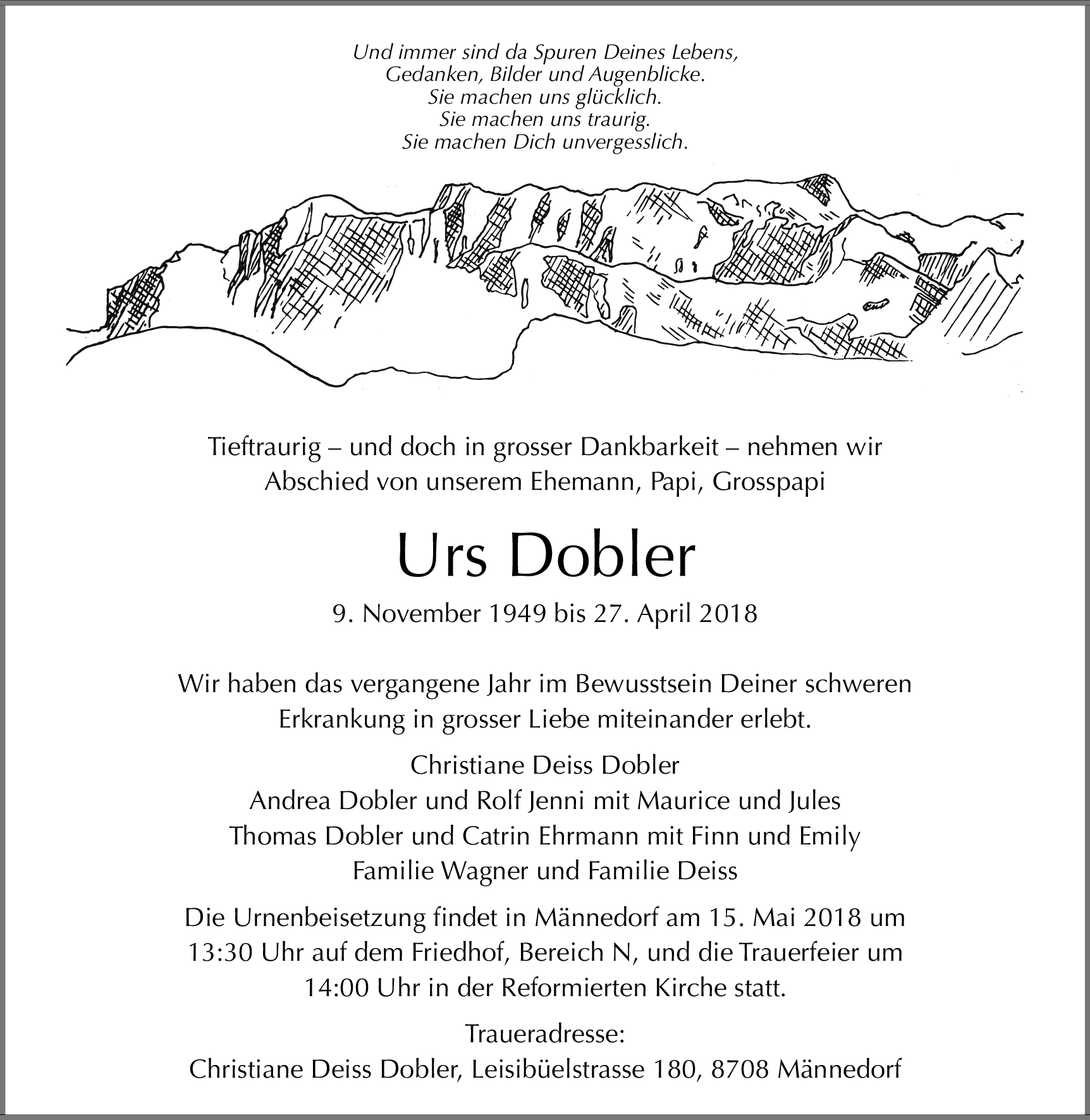 Und immer sind da Spuren Deines Lebens,
Gedanken, Bilder und Augenblicke.
Sie machen uns glücklich.
Sie machen uns traurig.
Sie machen Dich unvergesslich.

Tieftraurig – und doch in grosser Dankbarkeit – nehmen wir Abschied von unserem Ehemann, Papi, Grosspapi

Urs Dobler

9. November 1949 bis 27. April 2018

Wir haben das vergangene Jahr im Bewusstsein Deiner schweren Erkrankung in grosser Liebe miteinander erlebt.

Christiane Deiss Dobler
Andrea Dobler und Rolf Jenni mit Maurice und Jules
Thomas Dobler und Catrin Ehrmann mit Finn und Emily
Familie Wagner und Familie Deiss

Die Urnenbeisetzung findet in Männedorf am 15. Mai 2018 um 13:30 Uhr auf dem Friedhof, Bereich N, und die Trauerfeier um 14:00 Uhr in der Reformierten Kirche statt.

Traueradresse:
Christiane Deiss Dobler, Leisibüelstrasse 180, 8708 Männedorf